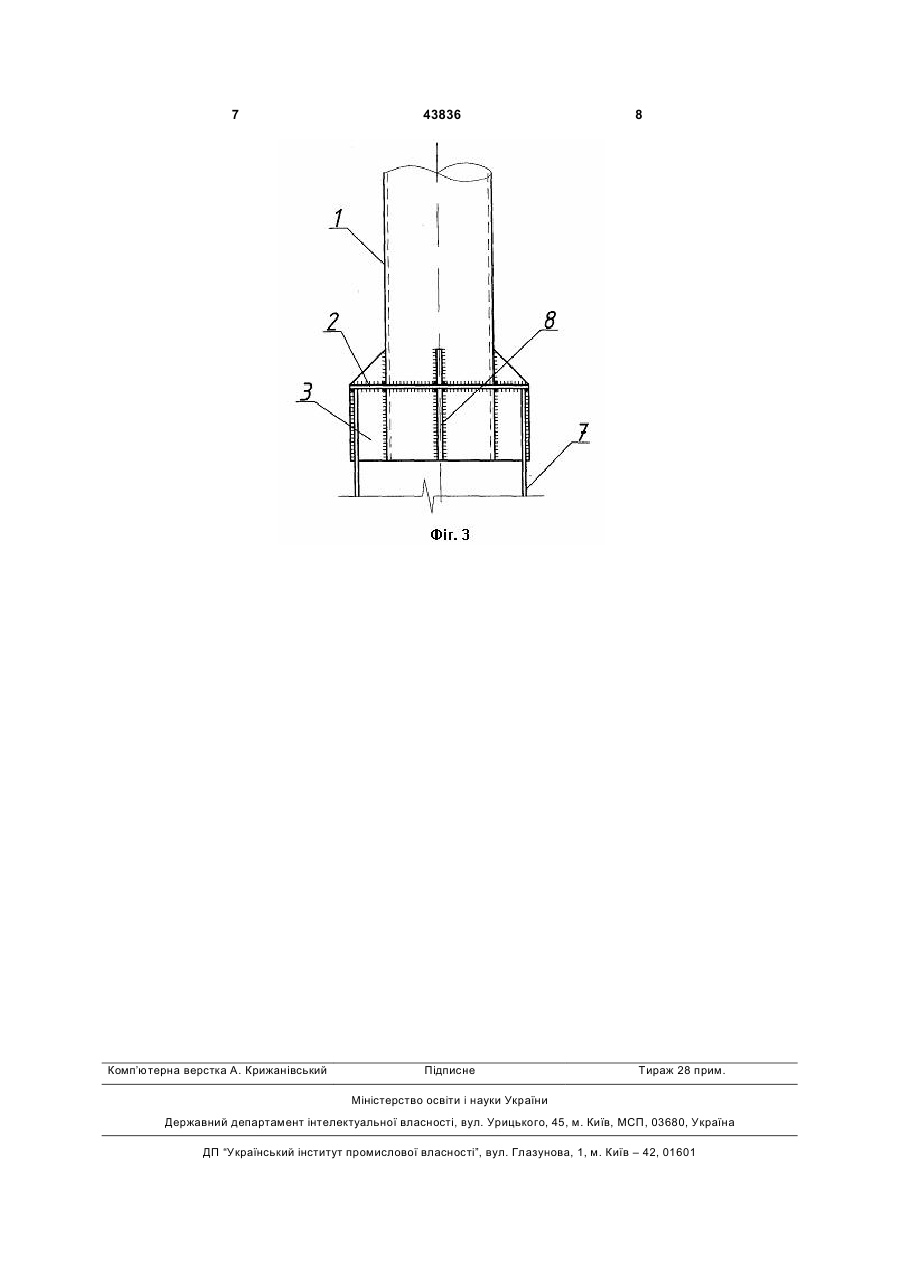 7 43836 8

1

2

8

3

7

Фіг. 3

Комп'ютерна верстка А. Крижанівський Підписне Тираж 28 прим.

Міністерство освіти і науки України

Державний департамент інтелектуальної власності, вул. Урицького, 45, м. Київ, МСП, 03680, Україна

ДП "Український інститут промислової власності", вул. Глазунова, 1, м. Київ – 42, 01601